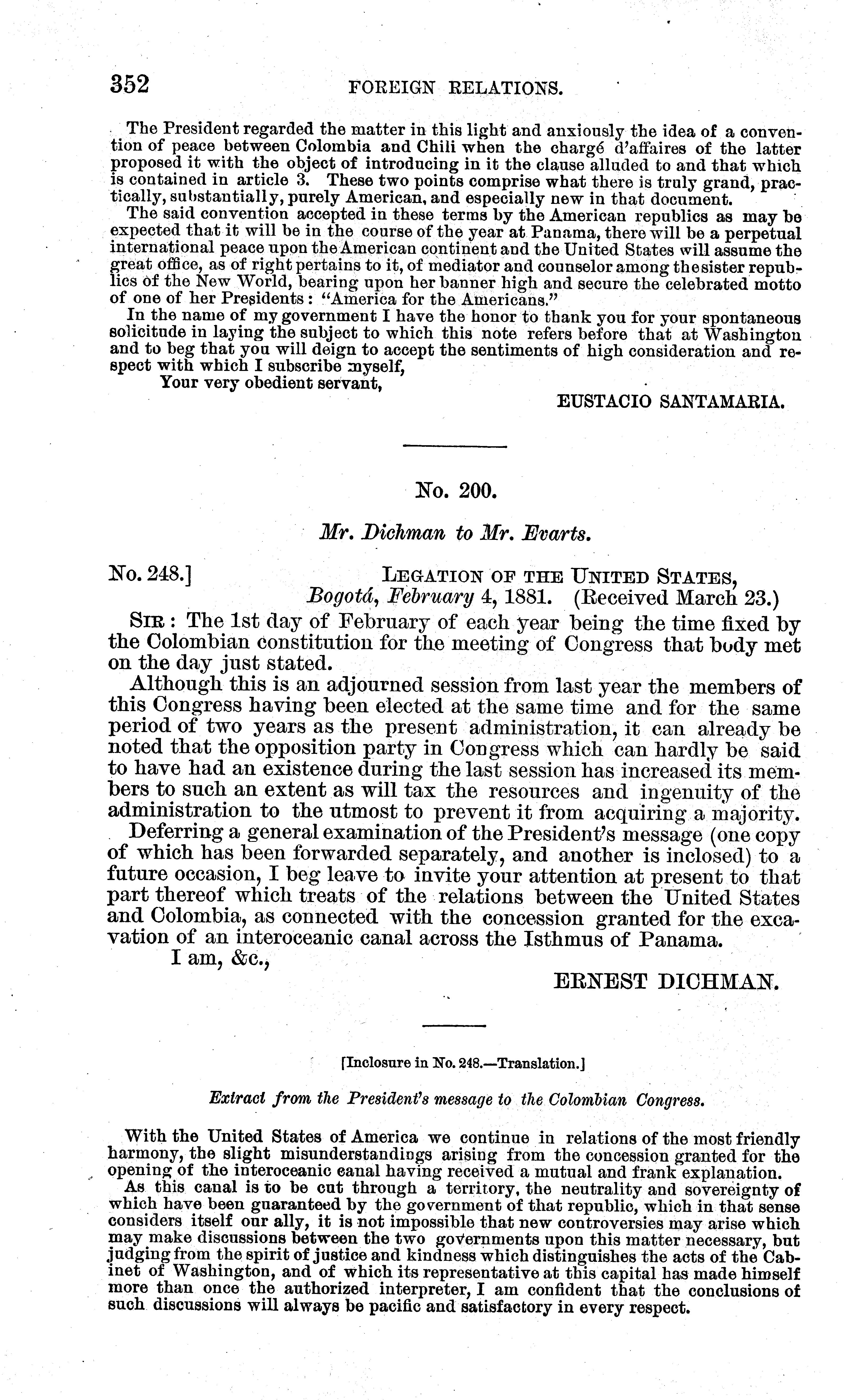 352 FOREIGN RELATIONS.

The President regarded the matter in this light and anxiously the idea of a convention of peace between Colombia and Chili when the chargé d'affaires of the latter proposed it with the object of introducing in it the clause alluded to and that which is contained in article 3. These two points comprise what there is truly grand, practically, substantially, purely American, and especially new in that document.

The said convention accepted in these terms by the American republics as may be expected that it will be in the course of the year at Panama, there will be a perpetual international peace upon the American continent and the United States will assume the great office, as of right pertains to it, of mediator and counselor among the sister republics of the New World, bearing upon her banner high and secure the celebrated motto of one of her Presidents: "America for the Americans."

In the name of my government I have the honor to thank you for your spontaneous solicitude in laying the subject to which this note refers before that at Washington and to beg that you will deign to accept the sentiments of high consideration and respect with which I subscribe myself,

Your very obedient servant,

EUSTACIO SANTAMARIA.

No. 200.

Mr. Dichman to Mr. Evarts.

No. 248.] LEGATION OF THE UNITED STATES, Bogotá, February 4, 1881. (Received March 23.)

SIR: The 1st day of February of each year being the time fixed by the Colombian constitution for the meeting of Congress that body met on the day just stated.

Although this is an adjourned session from last year the members of this Congress having been elected at the same time and for the same period of two years as the present administration, it can already be noted that the opposition party in Congress which can hardly be said to have had an existence during the last session has increased its members to such an extent as will tax the resources and ingenuity of the administration to the utmost to prevent it from acquiring a majority.

Deferring a general examination of the President's message (one copy of which has been forwarded separately, and another is inclosed) to a future occasion, I beg leave to invite your attention at present to that part thereof which treats of the relations between the United States and Colombia, as connected with the concession granted for the excavation of an interoceanic canal across the Isthmus of Panama.

I am, &c.,

ERNEST DICHMAN.

[Inclosure in No. 248.—Translation.]

Extract from the President's message to the Colombian Congress.

With the United States of America we continue in relations of the most friendly harmony, the slight misunderstandings arising from the concession granted for the opening of the interoceanic canal having received a mutual and frank explanation.

As this canal is to be cut through a territory, the neutrality and sovereignty of which have been guaranteed by the government of that republic, which in that sense considers itself our ally, it is not impossible that new controversies may arise which may make discussions between the two governments upon this matter necessary, but judging from the spirit of justice and kindness which distinguishes the acts of the Cabinet of Washington, and of which its representative at this capital has made himself more than once the authorized interpreter, I am confident that the conclusions of such discussions will always be pacific and satisfactory in every respect.